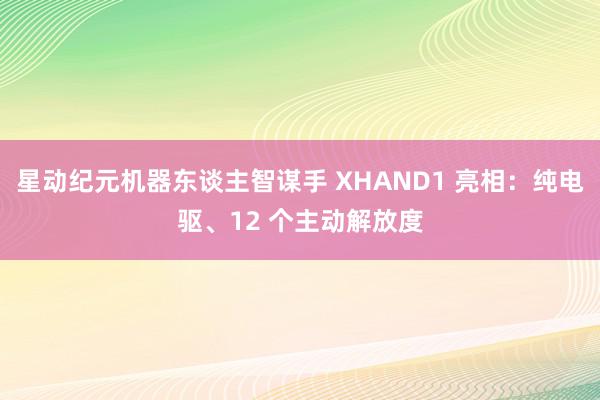 星动纪元机器东谈主智谋手 XHAND1 亮相：纯电驱、12 个主动解放度